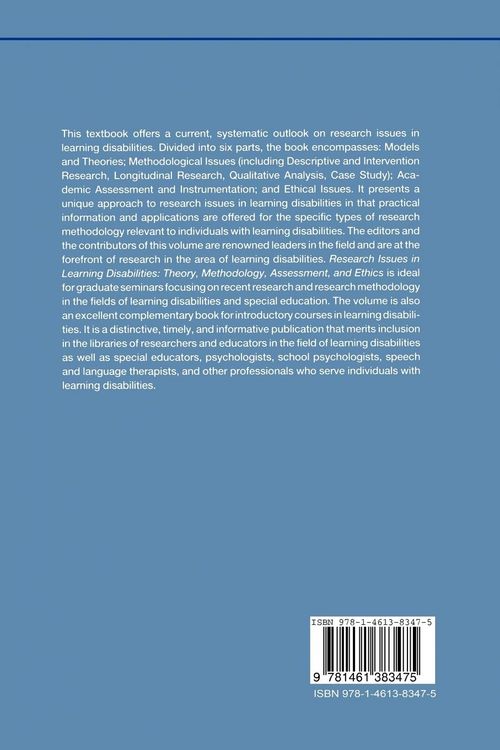 This textbook offers a current, systematic outlook on research issues in learning disabilities. Divided into six parts, the book encompasses: Models and Theories; Methodological Issues (including Descriptive and Intervention Research, Longitudinal Research, Qualitative Analysis, Case Study); Academic Assessment and Instrumentation; and Ethical Issues. It presents a unique approach to research issues in learning disabilities in that practical information and applications are offered for the specific types of research methodology relevant to individuals with learning disabilities. The editors and the contributors of this volume are renowned leaders in the field and are at the forefront of research in the area of learning disabilities. Research Issues in Learning Disabilities: Theory, Methodology, Assessment, and Ethics is ideal for graduate seminars focusing on recent research and research methodology in the fields of learning disabilities and special education. The volume is also an excellent complementary book for introductory courses in learning disabilities. It is a distinctive, timely, and informative publication that merits inclusion in the libraries of researchers and educators in the field of learning disabilities as well as special educators, psychologists, school psychologists, speech and language therapists, and other professionals who serve individuals with learning disabilities.

ISBN 978-1-4613-8347-5

9 781461 383475

ISBN 978-1-4613-8347-5